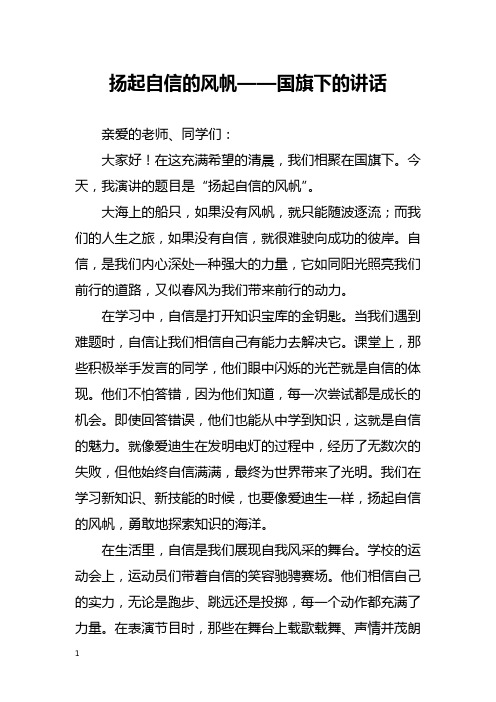 扬起自信的风帆——国旗下的讲话

亲爱的老师、同学们：

大家好！在这充满希望的清晨，我们相聚在国旗下。今天，我演讲的题目是“扬起自信的风帆”。

大海上的船只，如果没有风帆，就只能随波逐流；而我们的人生之旅，如果没有自信，就很难驶向成功的彼岸。自信，是我们内心深处一种强大的力量，它如同阳光照亮我们前行的道路，又似春风为我们带来前行的动力。

在学习中，自信是打开知识宝库的金钥匙。当我们遇到难题时，自信让我们相信自己有能力去解决它。课堂上，那些积极举手发言的同学，他们眼中闪烁的光芒就是自信的体现。他们不怕答错，因为他们知道，每一次尝试都是成长的机会。即使回答错误，他们也能从中学到知识，这就是自信的魅力。就像爱迪生在发明电灯的过程中，经历了无数次的失败，但他始终自信满满，最终为世界带来了光明。我们在学习新知识、新技能的时候，也要像爱迪生一样，扬起自信的风帆，勇敢地探索知识的海洋。

在生活里，自信是我们展现自我风采的舞台。学校的运动会上，运动员们带着自信的笑容驰骋赛场。他们相信自己的实力，无论是跑步、跳远还是投掷，每一个动作都充满了力量。在表演节目时，那些在舞台上载歌载舞、声情并茂朗

1